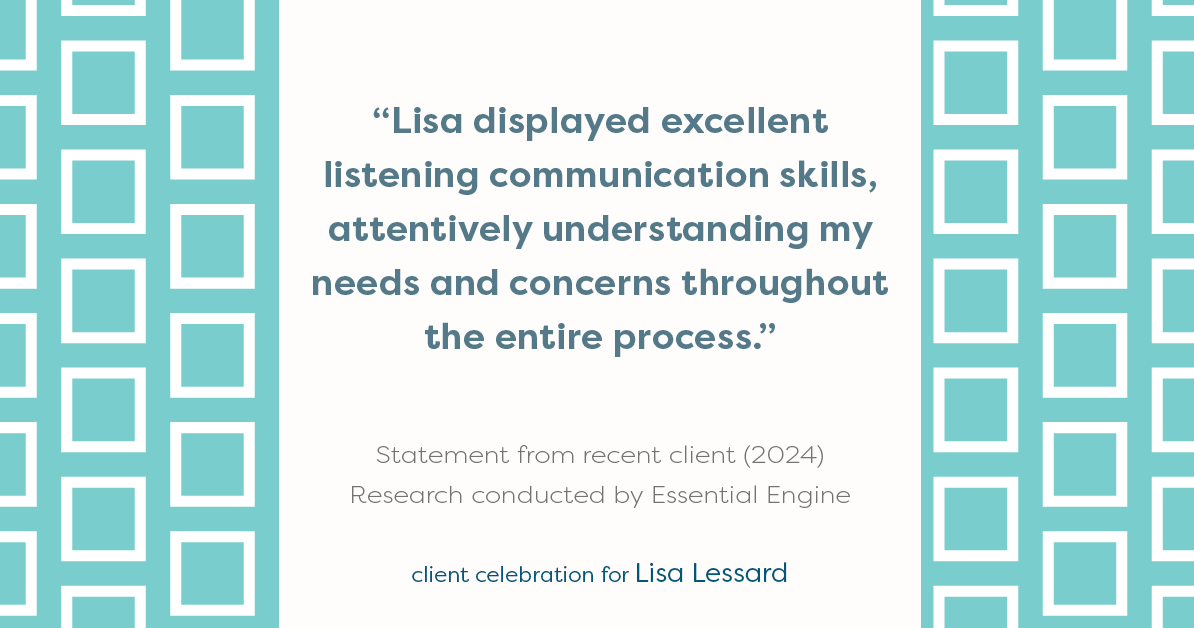 “Lisa displayed excellent listening communication skills, attentively understanding my needs and concerns throughout the entire process.”

Statement from recent client (2024)
Research conducted by Essential Engine

client celebration for Lisa Lessard